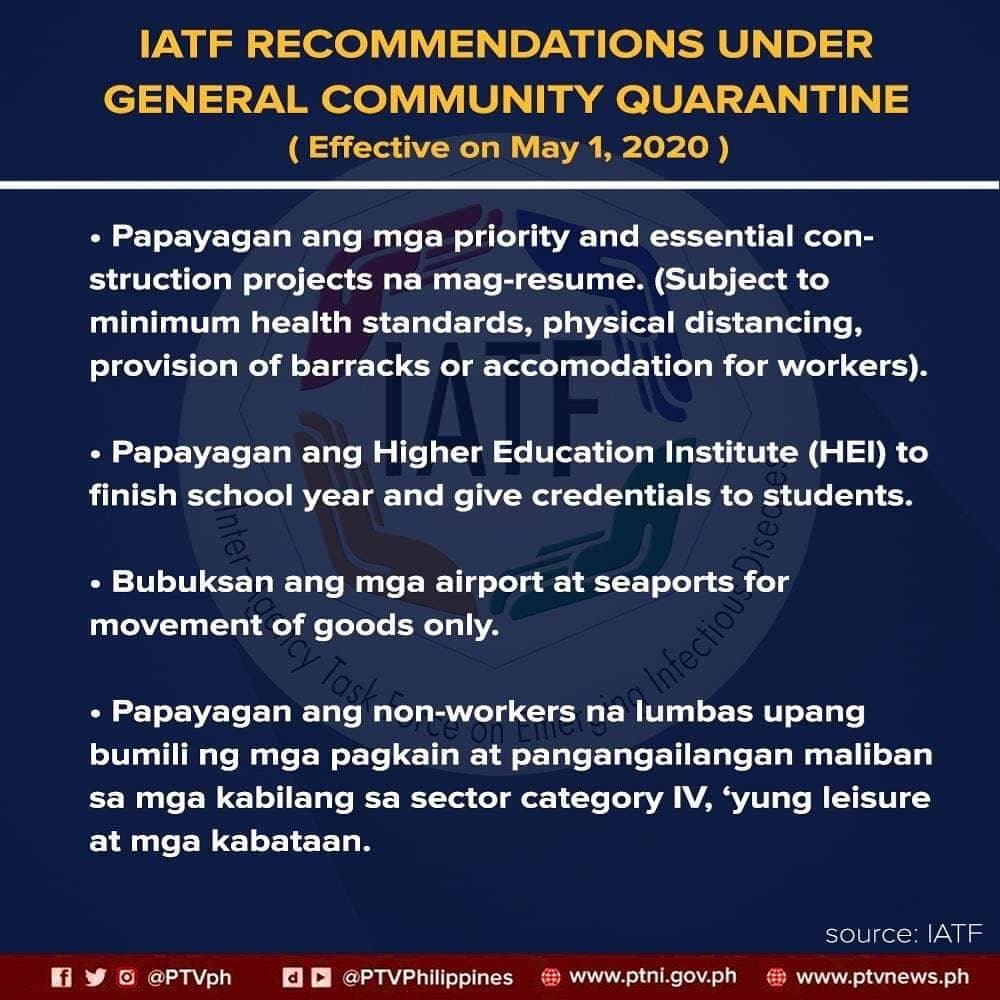 IATF RECOMMENDATIONS UNDER GENERAL COMMUNITY QUARANTINE
( Effective on May 1, 2020 )

• Papayagan ang mga priority and essential construction projects na mag-resume. (Subject to minimum health standards, physical distancing, provision of barracks or accomodation for workers).

• Papayagan ang Higher Education Institute (HEI) to finish school year and give credentials to students.

• Bubuksan ang mga airport at seaports for movement of goods only.

• Papayagan ang non-workers na lumbas upang bumili ng mga pagkain at pangangailangan maliban sa mga kabilang sa sector category IV, 'yung leisure at mga kabataan.

IATF
Inter-Agency Task Force on Emerging Infectious Diseases

source: IATF

@PTVph @PTVPhilippines www.ptni.gov.ph www.ptvnews.ph